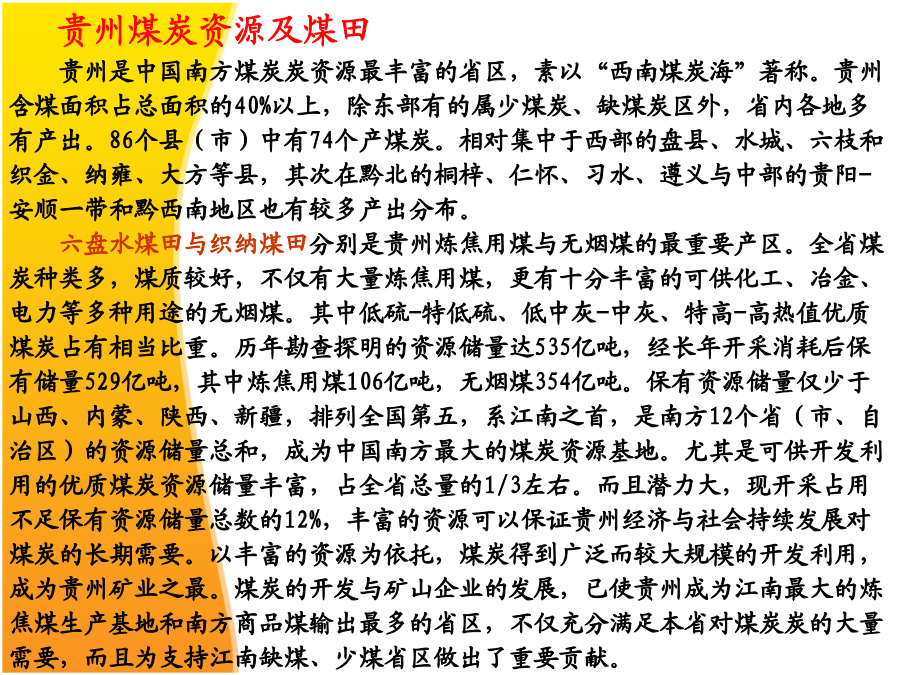 贵州煤炭资源及煤田

贵州是中国南方煤炭炭资源最丰富的省区，素以“西南煤炭海”著称。贵州含煤面积占总面积的40%以上，除东部有的属少煤炭、缺煤炭区外，省内各地多有产出。86个县（市）中有74个产煤炭。相对集中于西部的盘县、水城、六枝和织金、纳雍、大方等县，其次在黔北的桐梓、仁怀、习水、遵义与中部的贵阳-安顺一带和黔西南地区也有较多产出分布。

六盘水煤田与织纳煤田分别是贵州炼焦用煤与无烟煤的最重要产区。全省煤炭种类多，煤质较好，不仅有大量炼焦用煤，更有十分丰富的可供化工、冶金、电力等多种用途的无烟煤。其中低硫-特低硫、低中灰-中灰、特高-高热值优质煤炭占有相当比重。历年勘查探明的资源储量达535亿吨，经长年开采消耗后保有储量529亿吨，其中炼焦用煤106亿吨，无烟煤354亿吨。保有资源储量仅少于山西、内蒙、陕西、新疆，排列全国第五，系江南之首，是南方12个省（市、自治区）的资源储量总和，成为中国南方最大的煤炭资源基地。尤其是可供开发利用的优质煤炭资源储量丰富，占全省总量的1/3左右。而且潜力大，现开采占用不足保有资源储量总数的12%，丰富的资源可以保证贵州经济与社会持续发展对煤炭的长期需要。以丰富的资源为依托，煤炭得到广泛而较大规模的开发利用，成为贵州矿业之最。煤炭的开发与矿山企业的发展，已使贵州成为江南最大的炼焦煤生产基地和南方商品煤输出最多的省区，不仅充分满足本省对煤炭炭的大量需要，而且为支持江南缺煤、少煤省区做出了重要贡献。